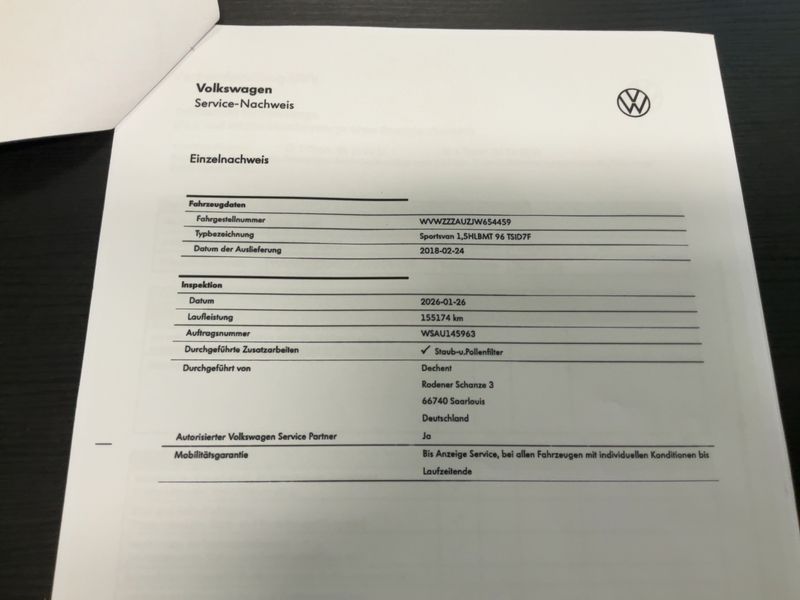 Volkswagen
Service-Nachweis

Einzelnachweis

Fahrzeugdaten
Fahrgestellnummer
WVWZZZAUZJW654459
Typbezeichnung
Sportsvan 1,5HLBMT 96 TSID7F
Datum der Auslieferung
2018-02-24

Inspektion
Datum
2026-01-26
Laufleistung
155174 km
Auftragsnummer
WSAU145963
Durchgeführte Zusatzarbeiten
✓ Staub-u.Pollenfilter
Durchgeführt von
Dechent
Rodener Schanze 3
66740 Saarlouis
Deutschland
Autorisierter Volkswagen Service Partner
Ja
Mobilitätsgarantie
Bis Anzeige Service, bei allen Fahrzeugen mit individuellen Konditionen bis Laufzeitende